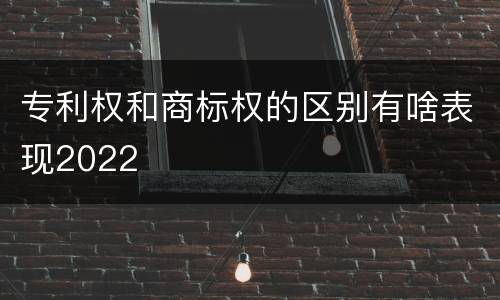 专利权和商标权的区别有啥表现2022